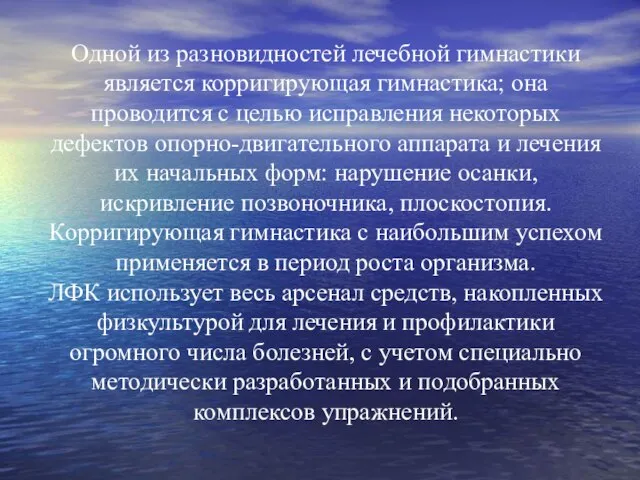 Одной из разновидностей лечебной гимнастики является корригирующая гимнастика; она проводится с целью исправления некоторых дефектов опорно-двигательного аппарата и лечения их начальных форм: нарушение осанки, искривление позвоночника, плоскостопия. Корригирующая гимнастика с наибольшим успехом применяется в период роста организма.
ЛФК использует весь арсенал средств, накопленных физкультурой для лечения и профилактики огромного числа болезней, с учетом специально методически разработанных и подобранных комплексов упражнений.